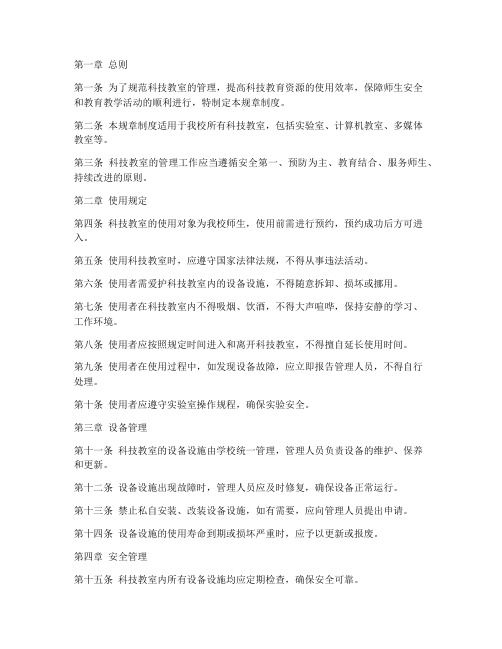 第一章 总则

第一条 为了规范科技教室的管理，提高科技教育资源的使用效率，保障师生安全和教育教学活动的顺利进行，特制定本规章制度。

第二条 本规章制度适用于我校所有科技教室，包括实验室、计算机教室、多媒体教室等。

第三条 科技教室的管理工作应当遵循安全第一、预防为主、教育结合、服务师生、持续改进的原则。

第二章 使用规定

第四条 科技教室的使用对象为我校师生，使用前需进行预约，预约成功后方可进入。

第五条 使用科技教室时，应遵守国家法律法规，不得从事违法活动。

第六条 使用者需爱护科技教室内的设备设施，不得随意拆卸、损坏或挪用。

第七条 使用者在科技教室内不得吸烟、饮酒，不得大声喧哗，保持安静的学习、工作环境。

第八条 使用者应按照规定时间进入和离开科技教室，不得擅自延长使用时间。

第九条 使用者在使用过程中，如发现设备故障，应立即报告管理人员，不得自行处理。

第十条 使用者应遵守实验室操作规程，确保实验安全。

第三章 设备管理

第十一条 科技教室的设备设施由学校统一管理，管理人员负责设备的维护、保养和更新。

第十二条 设备设施出现故障时，管理人员应及时修复，确保设备正常运行。

第十三条 禁止私自安装、改装设备设施，如有需要，应向管理人员提出申请。

第十四条 设备设施的使用寿命到期或损坏严重时，应予以更新或报废。

第四章 安全管理

第十五条 科技教室内所有设备设施均应定期检查，确保安全可靠。